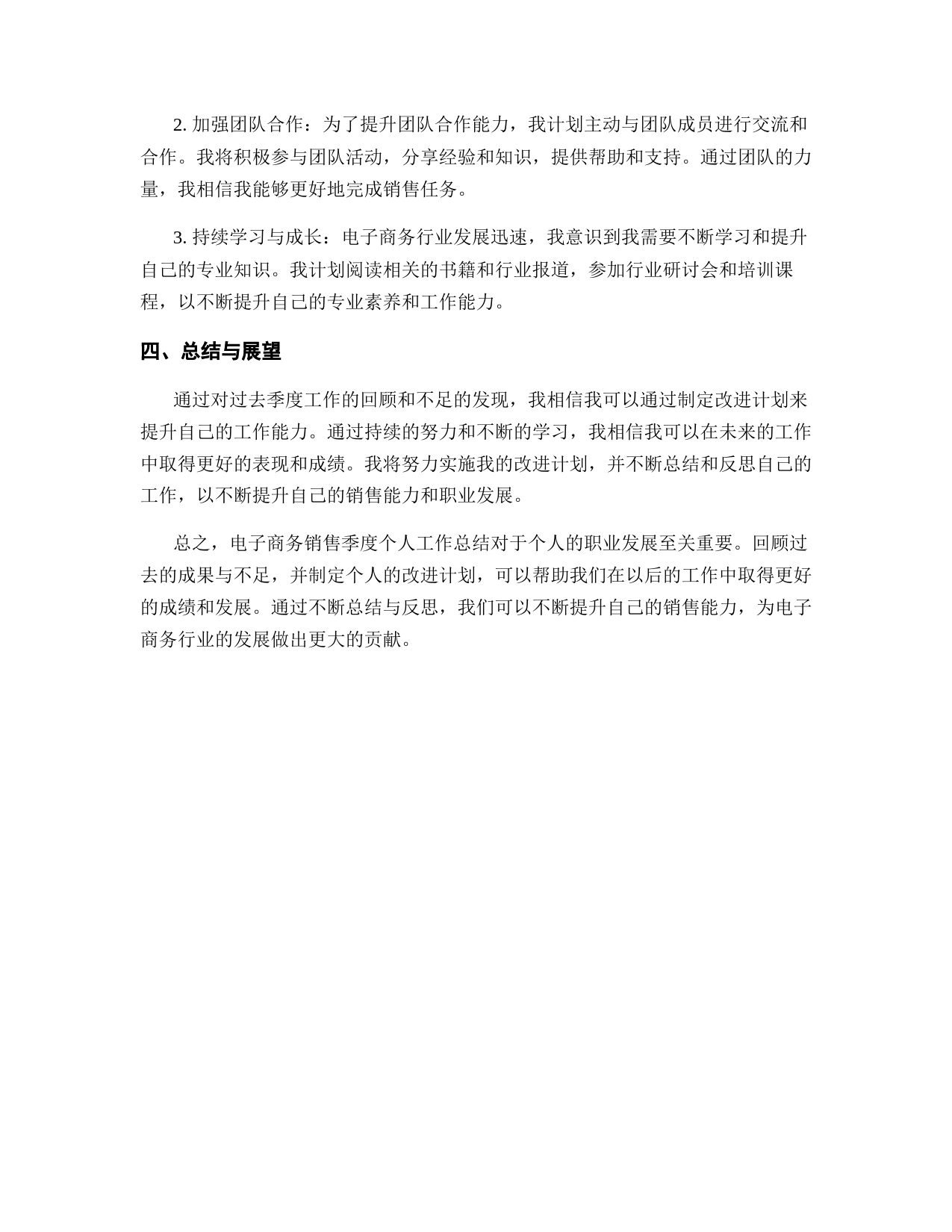 2. 加强团队合作：为了提升团队合作能力，我计划主动与团队成员进行交流和合作。我将积极参与团队活动，分享经验和知识，提供帮助和支持。通过团队的力量，我相信我能够更好地完成销售任务。

3. 持续学习与成长：电子商务行业发展迅速，我意识到我需要不断学习和提升自己的专业知识。我计划阅读相关的书籍和行业报道，参加行业研讨会和培训课程，以不断提升自己的专业素养和工作能力。

四、总结与展望

通过对过去季度工作的回顾和不足的发现，我相信我可以通过制定改进计划来提升自己的工作能力。通过持续的努力和不断的学习，我相信我可以在未来的工作中取得更好的表现和成绩。我将努力实施我的改进计划，并不断总结和反思自己的工作，以不断提升自己的销售能力和职业发展。

总之，电子商务销售季度个人工作总结对于个人的职业发展至关重要。回顾过去的成果与不足，并制定个人的改进计划，可以帮助我们在以后的工作中取得更好的成绩和发展。通过不断总结与反思，我们可以不断提升自己的销售能力，为电子商务行业的发展做出更大的贡献。